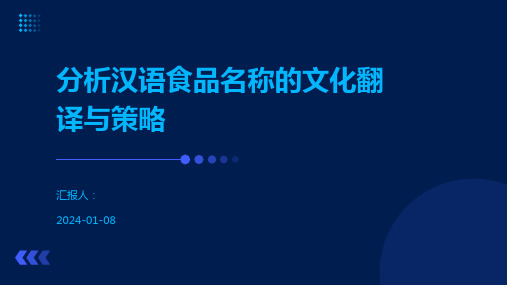 分析汉语食品名称的文化翻译与策略

汇报人：

2024-01-08